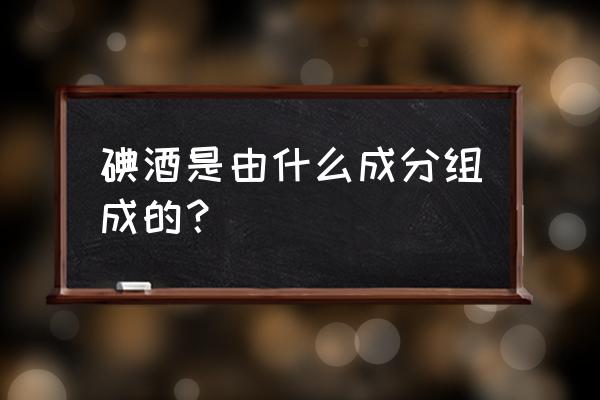 碘酒是由什么成分组成的？